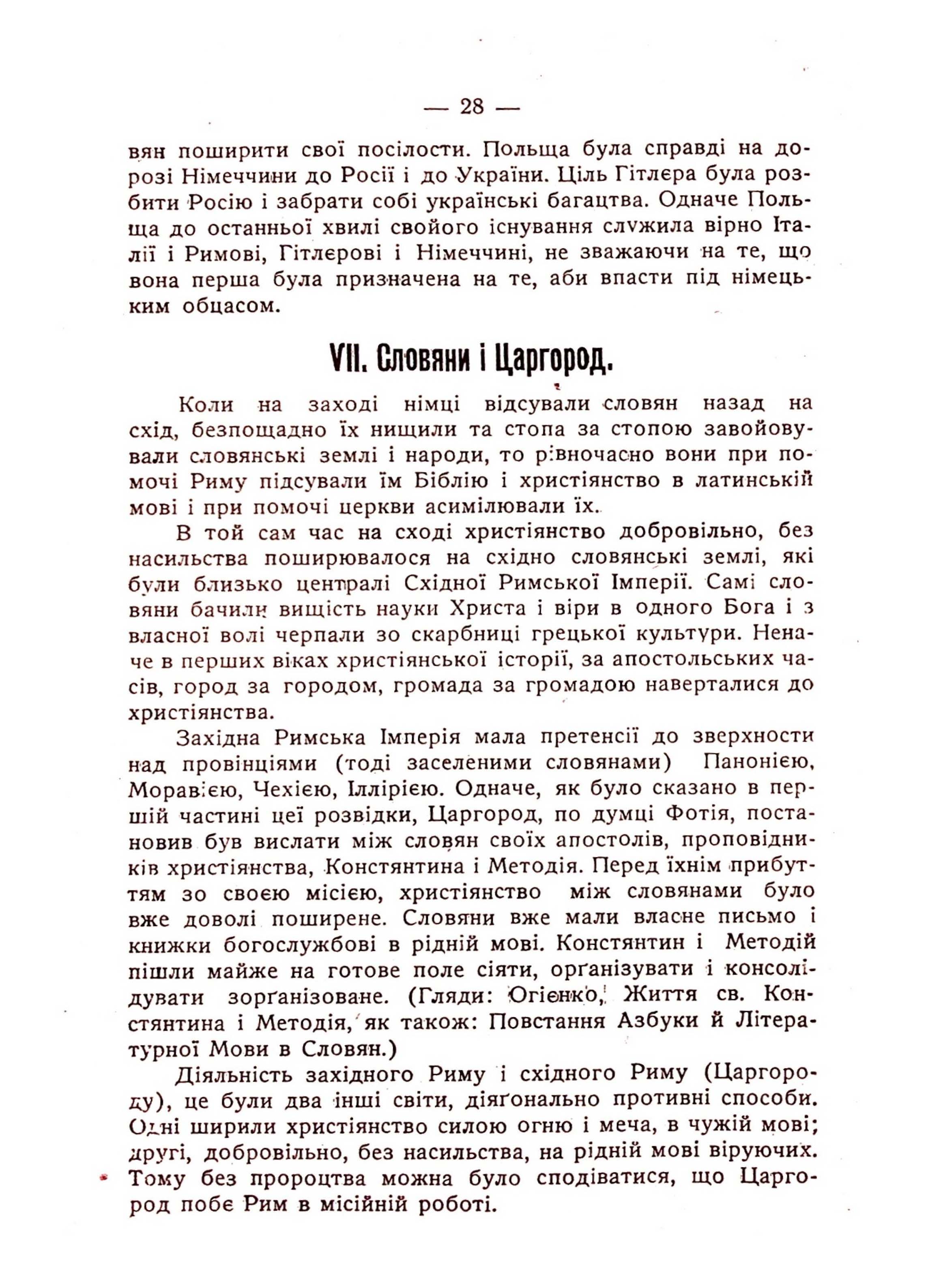 — 28 —

вян поширити свої посілости. Польща була справді на дорозі Німеччини до Росії і до України. Ціль Гітлера була розбити Росію і забрати собі українські багацтва. Одначе Польща до останньої хвилі свойого існування служила вірно Італії і Римові, Гітлерові і Німеччині, не зважаючи на те, що вона перша була призначена на те, аби впасти під німецьким обцасом.

VII. Словяни і Царгород.

Коли на заході німці відсували словян назад на схід, безпощадно їх нищили та стопа за стопою завойовували словянські землі і народи, то рівночасно вони при помочі Риму підсували їм Біблію і христіянство в латинській мові і при помочі церкви асимілювали їх.

В той сам час на сході христіянство добровільно, без насильства поширювалося на східно словянські землі, які були близько централі Східної Римської Імперії. Самі словяни бачили вищість науки Христа і віри в одного Бога і з власної волі черпали зо скарбниці грецької культури. Неначе в перших віках христіянської історії, за апостольських часів, город за городом, громада за громадою наверталися до христіянства.

Західна Римська Імперія мала претенсії до зверхности над провінціями (тоді заселеними словянами) Панонією, Моравією, Чехією, Іллірією. Одначе, як було сказано в першій частині цеї розвідки, Царгород, по думці Фотія, постановив був вислати між словян своїх апостолів, проповідників христіянства, Констянтина і Методія. Перед їхнім прибуттям зо своєю місією, христіянство між словянами було вже доволі поширене. Словяни вже мали власне письмо і книжки богослужбові в рідній мові. Констянтин і Методій пішли майже на готове поле сіяти, орґанізувати і консолідувати зорґанізоване. (Гляди: Огієнко, Життя св. Констянтина і Методія, як також: Повстання Азбуки й Літературної Мови в Словян.)

Діяльність західного Риму і східного Риму (Царгороду), це були два інші світи, діяґонально противні способи. Одні ширили христіянство силою огню і меча, в чужій мові; другі, добровільно, без насильства, на рідній мові віруючих. Тому без пророцтва можна було сподіватися, що Царгород побє Рим в місійній роботі.